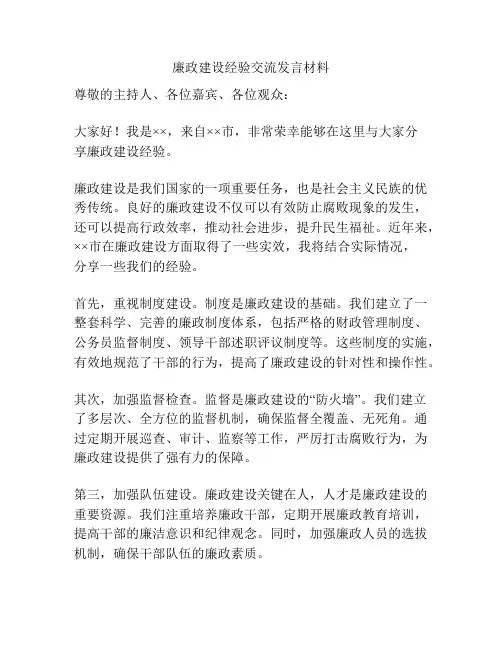 廉政建设经验交流发言材料

尊敬的主持人、各位嘉宾、各位观众：

大家好！我是××，来自××市，非常荣幸能够在这里与大家分享廉政建设经验。

廉政建设是我们国家的一项重要任务，也是社会主义民族的优秀传统。良好的廉政建设不仅可以有效防止腐败现象的发生，还可以提高行政效率，推动社会进步，提升民生福祉。近年来，××市在廉政建设方面取得了一些实效，我将结合实际情况，分享一些我们的经验。

首先，重视制度建设。制度是廉政建设的基础。我们建立了一整套科学、完善的廉政制度体系，包括严格的财政管理制度、公务员监督制度、领导干部述职评议制度等。这些制度的实施，有效地规范了干部的行为，提高了廉政建设的针对性和操作性。

其次，加强监督检查。监督是廉政建设的“防火墙”。我们建立了多层次、全方位的监督机制，确保监督全覆盖、无死角。通过定期开展巡查、审计、监察等工作，严厉打击腐败行为，为廉政建设提供了强有力的保障。

第三，加强队伍建设。廉政建设关键在人，人才是廉政建设的重要资源。我们注重培养廉政干部，定期开展廉政教育培训，提高干部的廉洁意识和纪律观念。同时，加强廉政人员的选拔机制，确保干部队伍的廉政素质。